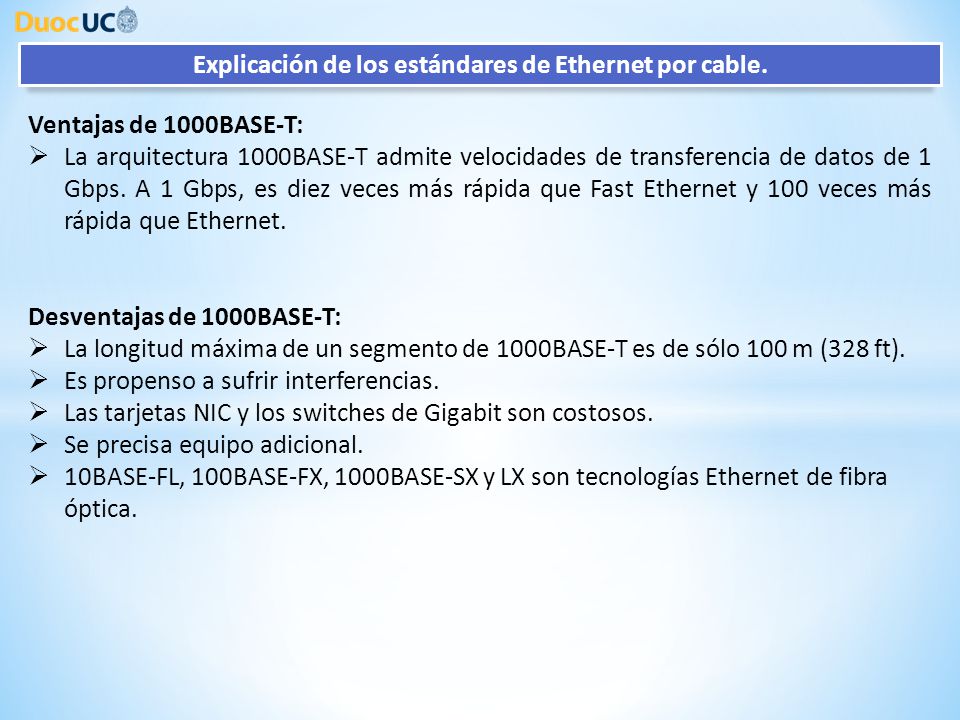 DuocUC

Explicación de los estándares de Ethernet por cable.

Ventajas de 1000BASE-T:
➢ La arquitectura 1000BASE-T admite velocidades de transferencia de datos de 1 Gbps. A 1 Gbps, es diez veces más rápida que Fast Ethernet y 100 veces más rápida que Ethernet.

Desventajas de 1000BASE-T:
➢ La longitud máxima de un segmento de 1000BASE-T es de sólo 100 m (328 ft).
➢ Es propenso a sufrir interferencias.
➢ Las tarjetas NIC y los switches de Gigabit son costosos.
➢ Se precisa equipo adicional.
➢ 10BASE-FL, 100BASE-FX, 1000BASE-SX y LX son tecnologías Ethernet de fibra óptica.